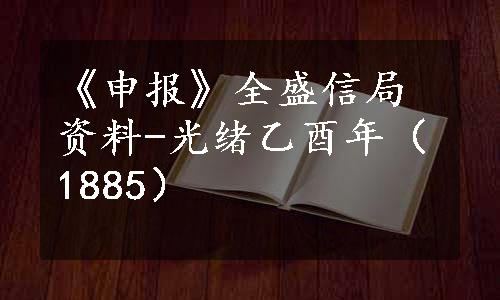 《申报》全盛信局资料-光绪乙酉年（1885）